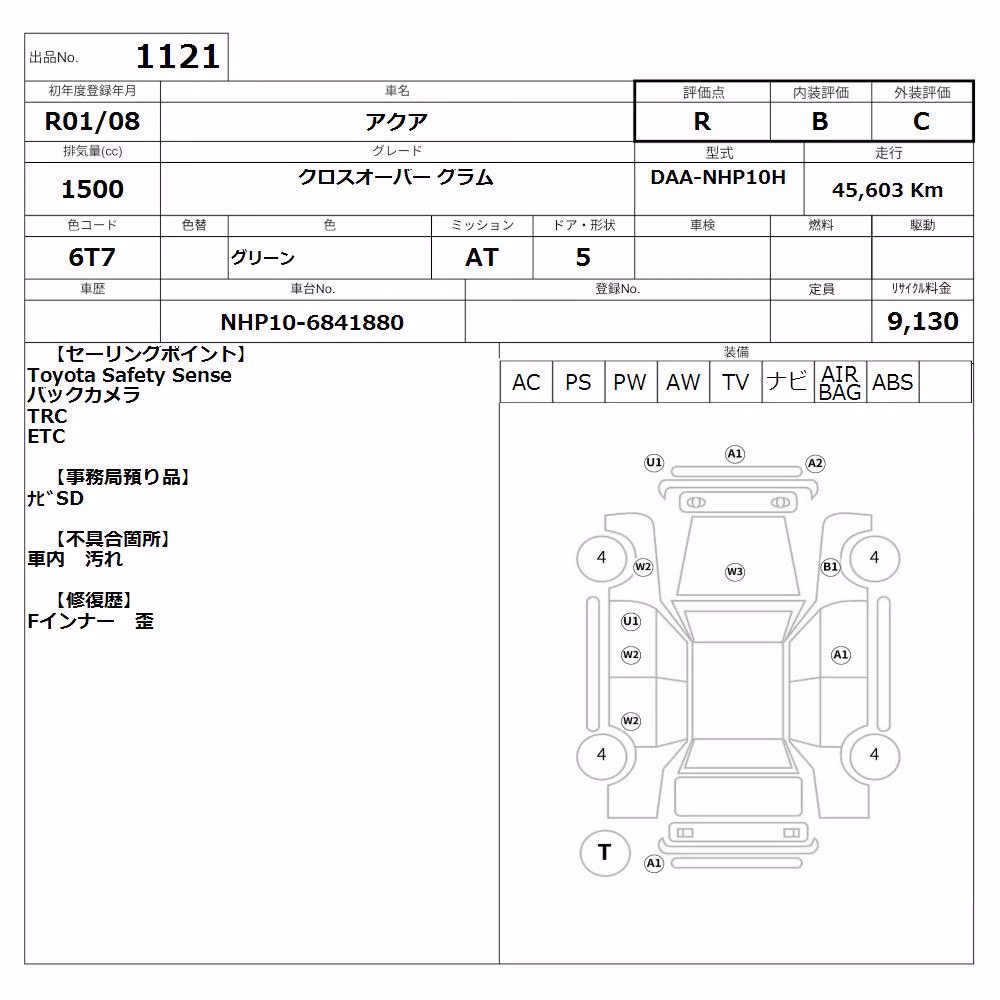 出品No. 1121

| 初年度登録年月 | 車名 | 評価点 | 内装評価 | 外装評価 |
|---|---|---|---|---|
| R01/08 | アクア | R | B | C |

| 排気量(cc) | グレード | 型式 | 走行 |
|---|---|---|---|
| 1500 | クロスオーバー グラム | DAA-NHP10H | 45,603 Km |

| 色コード | 色替 | 色 | ミッション | ドア・形状 | 車検 | 燃料 | 駆動 |
|---|---|---|---|---|---|---|---|
| 6T7 | | グリーン | AT | 5 | | | |

| 車歴 | 車台No. | 登録No. | 定員 | リサイクル料金 |
|---|---|---|---|---|
| | NHP10-6841880 | | | 9,130 |

【セーリングポイント】
Toyota Safety Sense
バックカメラ
TRC
ETC

【事務局預り品】
ﾅﾋﾞSD

【不具合箇所】
車内 汚れ

【修復歴】
Fインナー 歪

装備

| AC | PS | PW | AW | TV | ナビ | AIR BAG | ABS | |
|---|---|---|---|---|---|---|---|---|

U1 A1 A2
4 W2 W3 B1 4
U1
W2 A1
W2
4 4
T A1